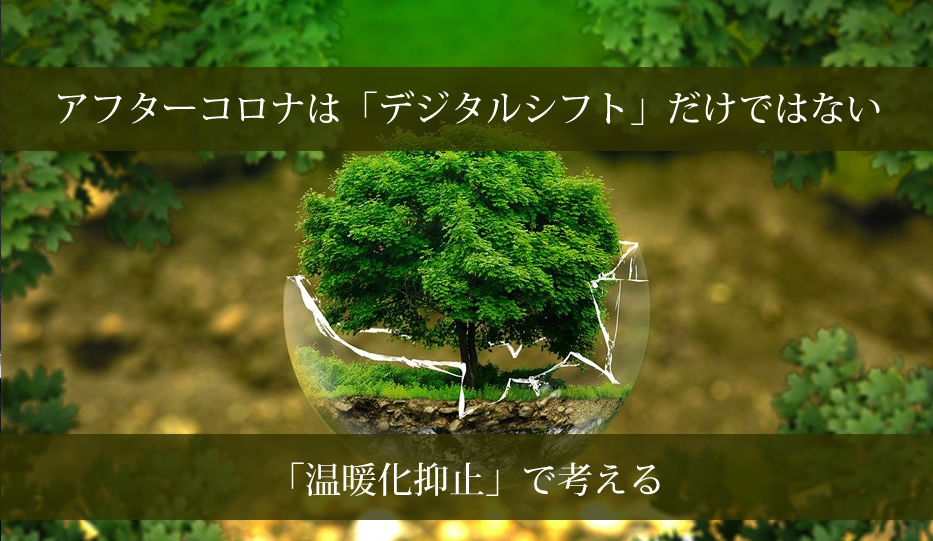 アフターコロナは「デジタルシフト」だけではない

「温暖化抑止」で考える